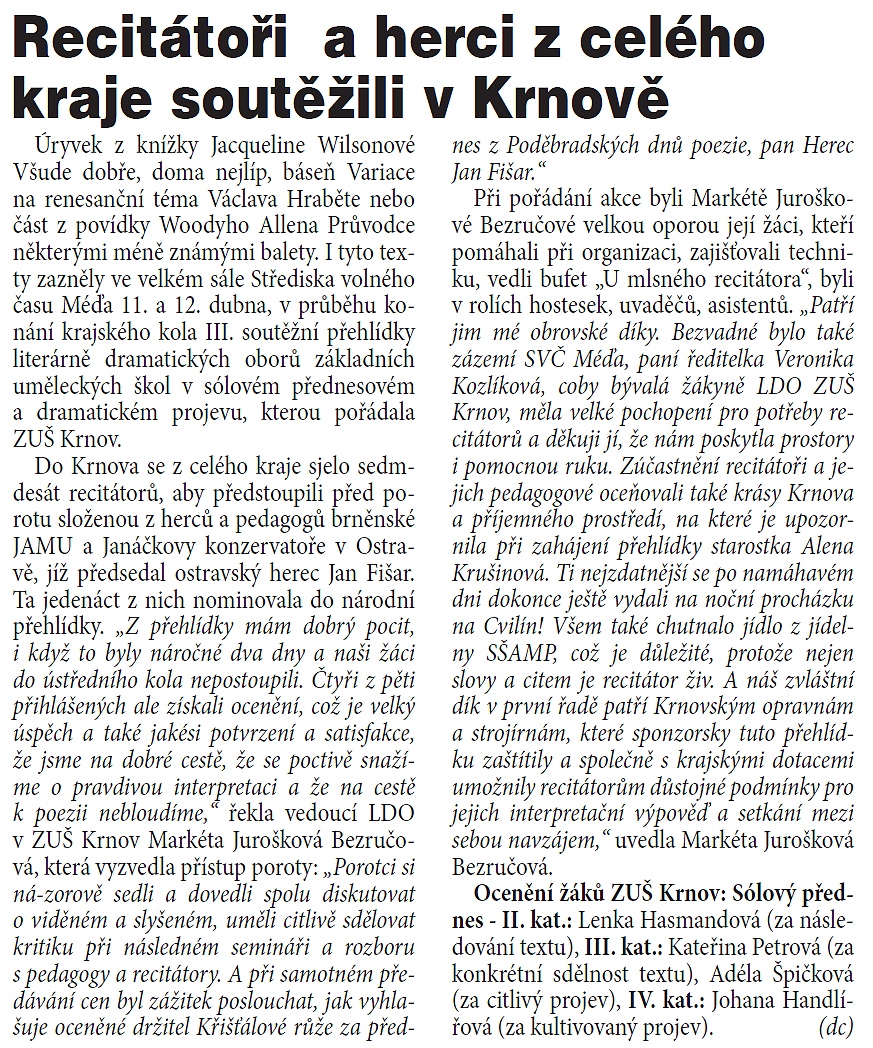 Recitátoři a herci z celého kraje soutěžili v Krnově

Úryvek z knížky Jacqueline Wilsonové Všude dobře, doma nejlíp, báseň Variace na renesanční téma Václava Hraběte nebo část z povídky Woodyho Allena Průvodce některými méně známými balety. I tyto texty zazněly ve velkém sále Střediska volného času Méďa 11. a 12. dubna, v průběhu konání krajského kola III. soutěžní přehlídky literárně dramatických oborů základních uměleckých škol v sólovém přednesovém a dramatickém projevu, kterou pořádala ZUŠ Krnov.

Do Krnova se z celého kraje sjelo sedmdesát recitátorů, aby předstoupili před porotu složenou z herců a pedagogů brněnské JAMU a Janáčkovy konzervatoře v Ostravě, jíž předsedal ostravský herec Jan Fišar. Ta jedenáct z nich nominovala do národní přehlídky. „Z přehlídky mám dobrý pocit, i když to byly náročné dva dny a naši žáci do ústředního kola nepostoupili. Čtyři z pěti přihlášených ale získali ocenění, což je velký úspěch a také jakési potvrzení a satisfakce, že jsme na dobré cestě, že se poctivě snažíme o pravdivou interpretaci a že na cestě k poezii nebloudíme," řekla vedoucí LDO v ZUŠ Krnov Markéta Jurošková Bezručová, která vyzvedla přístup poroty: „Porotci si ná-zorově sedli a dovedli spolu diskutovat o viděném a slyšeném, uměli citlivě sdělovat kritiku při následném semináři a rozboru s pedagogy a recitátory. A při samotném předávání cen byl zážitek poslouchat, jak vyhlašuje oceněné držitel Křišťálové růže za přednes z Poděbradských dnů poezie, pan Herec Jan Fišar."

Při pořádání akce byli Markétě Juroškové Bezručové velkou oporou její žáci, kteří pomáhali při organizaci, zajišťovali techniku, vedli bufet „U mlsného recitátora", byli v rolích hostesek, uvaděčů, asistentů. „Patří jim mé obrovské díky. Bezvadné bylo také zázemí SVČ Méďa, paní ředitelka Veronika Kozlíková, coby bývalá žákyně LDO ZUŠ Krnov, měla velké pochopení pro potřeby recitátorů a děkuji jí, že nám poskytla prostory i pomocnou ruku. Zúčastnění recitátoři a jejich pedagogové oceňovali také krásy Krnova a příjemného prostředí, na které je upozornila při zahájení přehlídky starostka Alena Krušinová. Ti nejzdatnější se po namáhavém dni dokonce ještě vydali na noční procházku na Cvilín! Všem také chutnalo jídlo z jídelny SŠAMP, což je důležité, protože nejen slovy a citem je recitátor živ. A náš zvláštní dík v první řadě patří Krnovským opravnám a strojírnám, které sponzorsky tuto přehlídku zaštítily a společně s krajskými dotacemi umožnily recitátorům důstojné podmínky pro jejich interpretační výpověď a setkání mezi sebou navzájem," uvedla Markéta Jurošková Bezručová.

Ocenění žáků ZUŠ Krnov: Sólový přednes - II. kat.: Lenka Hasmandová (za následování textu), III. kat.: Kateřina Petrová (za konkrétní sdělnost textu), Adéla Špičková (za citlivý projev), IV. kat.: Johana Handlířová (za kultivovaný projev). (dc)